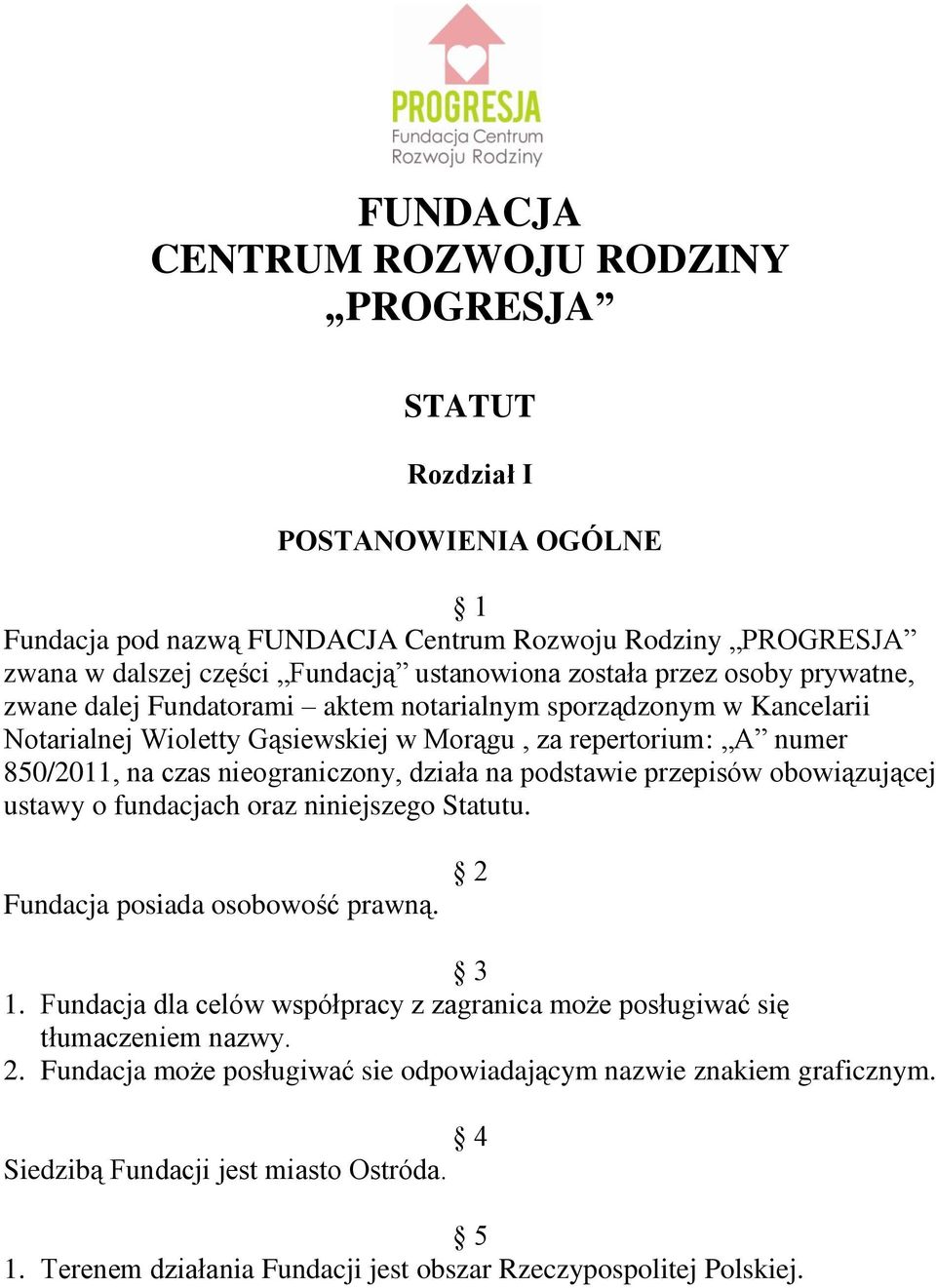 PROGRESJA
Fundacja Centrum
Rozwoju Rodziny

FUNDACJA
CENTRUM ROZWOJU RODZINY
„PROGRESJA”

STATUT

Rozdział I

POSTANOWIENIA OGÓLNE

§ 1
Fundacja pod nazwą FUNDACJA Centrum Rozwoju Rodziny „PROGRESJA” zwana w dalszej części „Fundacją” ustanowiona została przez osoby prywatne, zwane dalej Fundatorami – aktem notarialnym sporządzonym w Kancelarii Notarialnej Wioletty Gąsiewskiej w Morągu , za repertorium: „A” numer 850/2011, na czas nieograniczony, działa na podstawie przepisów obowiązującej ustawy o fundacjach oraz niniejszego Statutu.

§ 2
Fundacja posiada osobowość prawną.

§ 3
1. Fundacja dla celów współpracy z zagranica może posługiwać się tłumaczeniem nazwy.
2. Fundacja może posługiwać sie odpowiadającym nazwie znakiem graficznym.

§ 4
Siedzibą Fundacji jest miasto Ostróda.

§ 5
1. Terenem działania Fundacji jest obszar Rzeczypospolitej Polskiej.